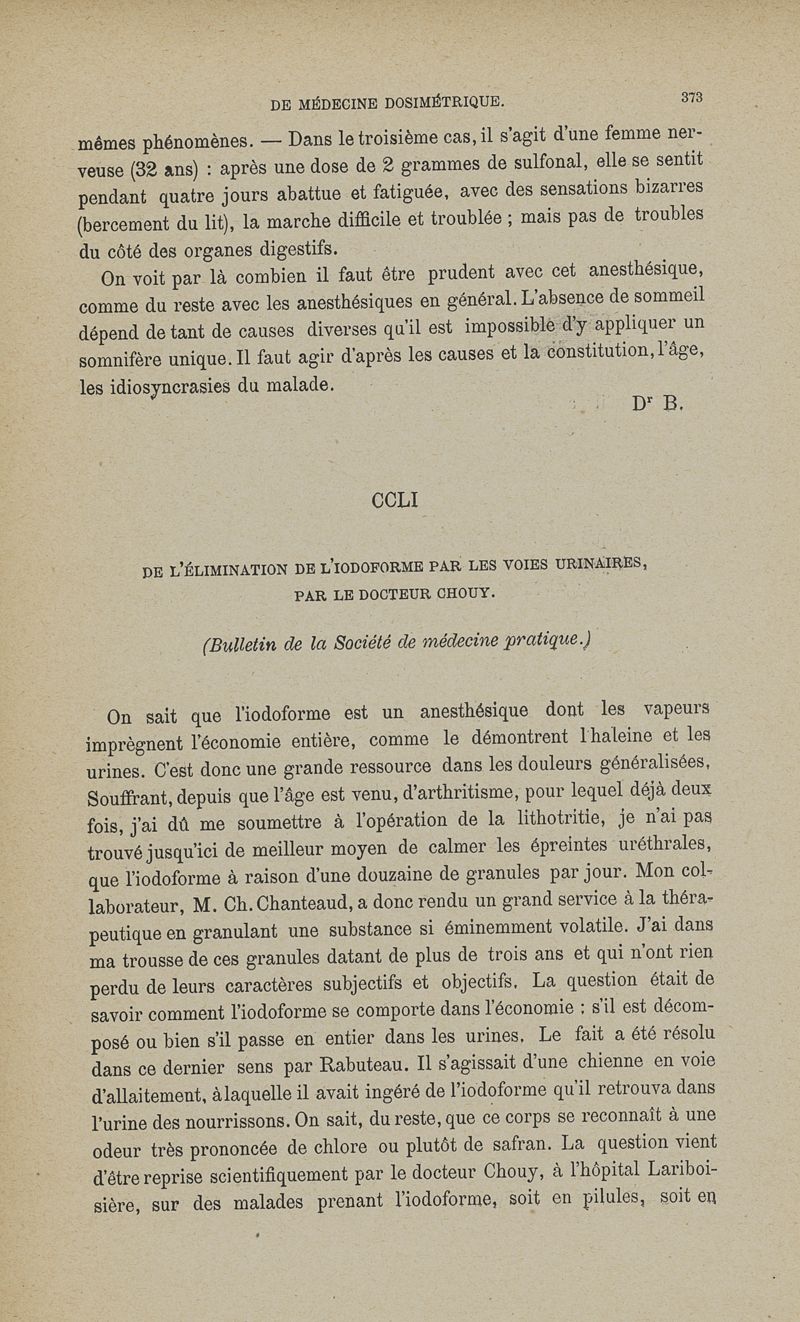 DE MÉDECINE DOSIMÉTRIQUE. 373

mêmes phénomènes. — Dans le troisième cas, il s'agit d'une femme nerveuse (32 ans) : après une dose de 2 grammes de sulfonal, elle se sentit pendant quatre jours abattue et fatiguée, avec des sensations bizarres (bercement du lit), la marche difficile et troublée ; mais pas de troubles du côté des organes digestifs.

On voit par là combien il faut être prudent avec cet anesthésique, comme du reste avec les anesthésiques en général. L'absence de sommeil dépend de tant de causes diverses qu'il est impossible d'y appliquer un somnifère unique. Il faut agir d'après les causes et la constitution, l'âge, les idiosyncrasies du malade.

Dr B.

CCLI

DE L'ÉLIMINATION DE L'IODOFORME PAR LES VOIES URINAIRES, PAR LE DOCTEUR CHOUY.

(Bulletin de la Société de médecine pratique.)

On sait que l'iodoforme est un anesthésique dont les vapeurs imprègnent l'économie entière, comme le démontrent l'haleine et les urines. C'est donc une grande ressource dans les douleurs généralisées. Souffrant, depuis que l'âge est venu, d'arthritisme, pour lequel déjà deux fois, j'ai dû me soumettre à l'opération de la lithotritie, je n'ai pas trouvé jusqu'ici de meilleur moyen de calmer les épreintes uréthrales, que l'iodoforme à raison d'une douzaine de granules par jour. Mon collaborateur, M. Ch. Chanteaud, a donc rendu un grand service à la thérapeutique en granulant une substance si éminemment volatile. J'ai dans ma trousse de ces granules datant de plus de trois ans et qui n'ont rien perdu de leurs caractères subjectifs et objectifs. La question était de savoir comment l'iodoforme se comporte dans l'économie : s'il est décomposé ou bien s'il passe en entier dans les urines. Le fait a été résolu dans ce dernier sens par Rabuteau. Il s'agissait d'une chienne en voie d'allaitement, à laquelle il avait ingéré de l'iodoforme qu'il retrouva dans l'urine des nourrissons. On sait, du reste, que ce corps se reconnaît à une odeur très prononcée de chlore ou plutôt de safran. La question vient d'être reprise scientifiquement par le docteur Chouy, à l'hôpital Lariboisière, sur des malades prenant l'iodoforme, soit en pilules, soit en